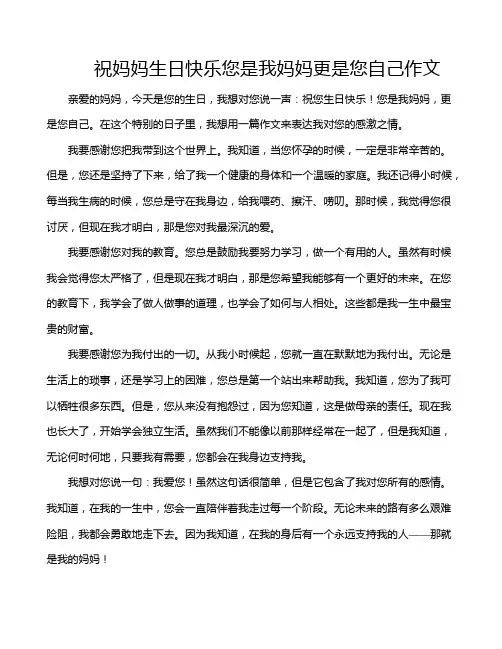 祝妈妈生日快乐您是我妈妈更是您自己作文

亲爱的妈妈，今天是您的生日，我想对您说一声：祝您生日快乐！您是我妈妈，更是您自己。在这个特别的日子里，我想用一篇作文来表达我对您的感激之情。

我要感谢您把我带到这个世界上。我知道，当您怀孕的时候，一定是非常辛苦的。但是，您还是坚持了下来，给了我一个健康的身体和一个温暖的家庭。我还记得小时候，每当我生病的时候，您总是守在我身边，给我喂药、擦汗、唠叨。那时候，我觉得您很讨厌，但现在我才明白，那是您对我最深沉的爱。

我要感谢您对我的教育。您总是鼓励我要努力学习，做一个有用的人。虽然有时候我会觉得您太严格了，但是现在我才明白，那是您希望我能够有一个更好的未来。在您的教育下，我学会了做人做事的道理，也学会了如何与人相处。这些都是我一生中最宝贵的财富。

我要感谢您为我付出的一切。从我小时候起，您就一直在默默地为我付出。无论是生活上的琐事，还是学习上的困难，您总是第一个站出来帮助我。我知道，您为了我可以牺牲很多东西。但是，您从来没有抱怨过，因为您知道，这是做母亲的责任。现在我也长大了，开始学会独立生活。虽然我们不能像以前那样经常在一起了，但是我知道，无论何时何地，只要我有需要，您都会在我身边支持我。

我想对您说一句：我爱您！虽然这句话很简单，但是它包含了我对您所有的感情。我知道，在我的一生中，您会一直陪伴着我走过每一个阶段。无论未来的路有多么艰难险阻，我都会勇敢地走下去。因为我知道，在我的身后有一个永远支持我的人——那就是我的妈妈！